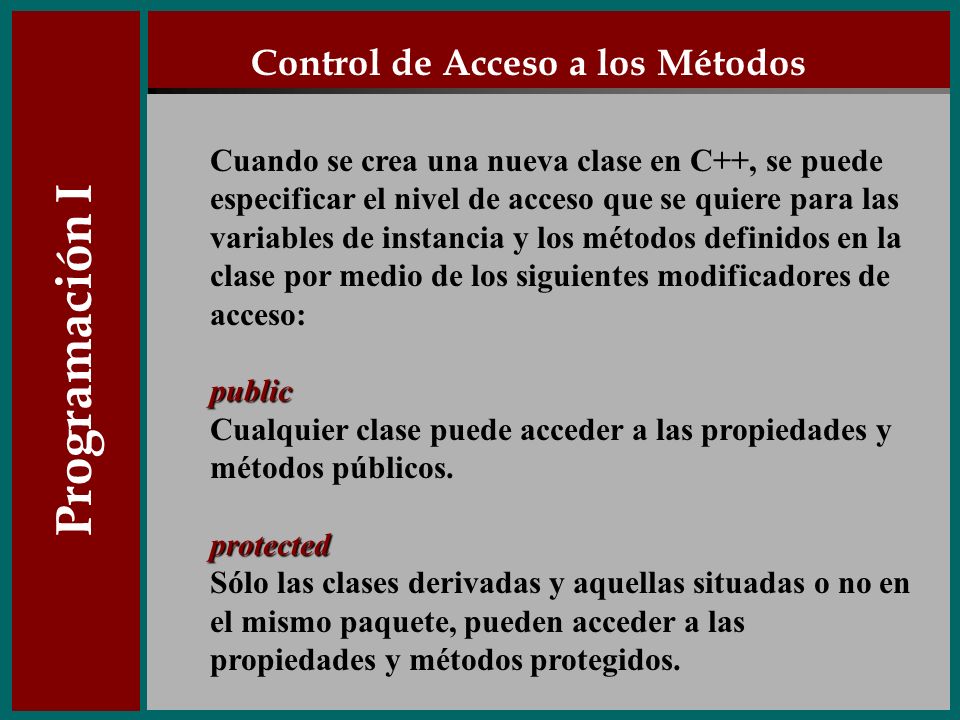 Programación I

Control de Acceso a los Métodos

Cuando se crea una nueva clase en C++, se puede especificar el nivel de acceso que se quiere para las variables de instancia y los métodos definidos en la clase por medio de los siguientes modificadores de acceso:

public
Cualquier clase puede acceder a las propiedades y métodos públicos.

protected
Sólo las clases derivadas y aquellas situadas o no en el mismo paquete, pueden acceder a las propiedades y métodos protegidos.